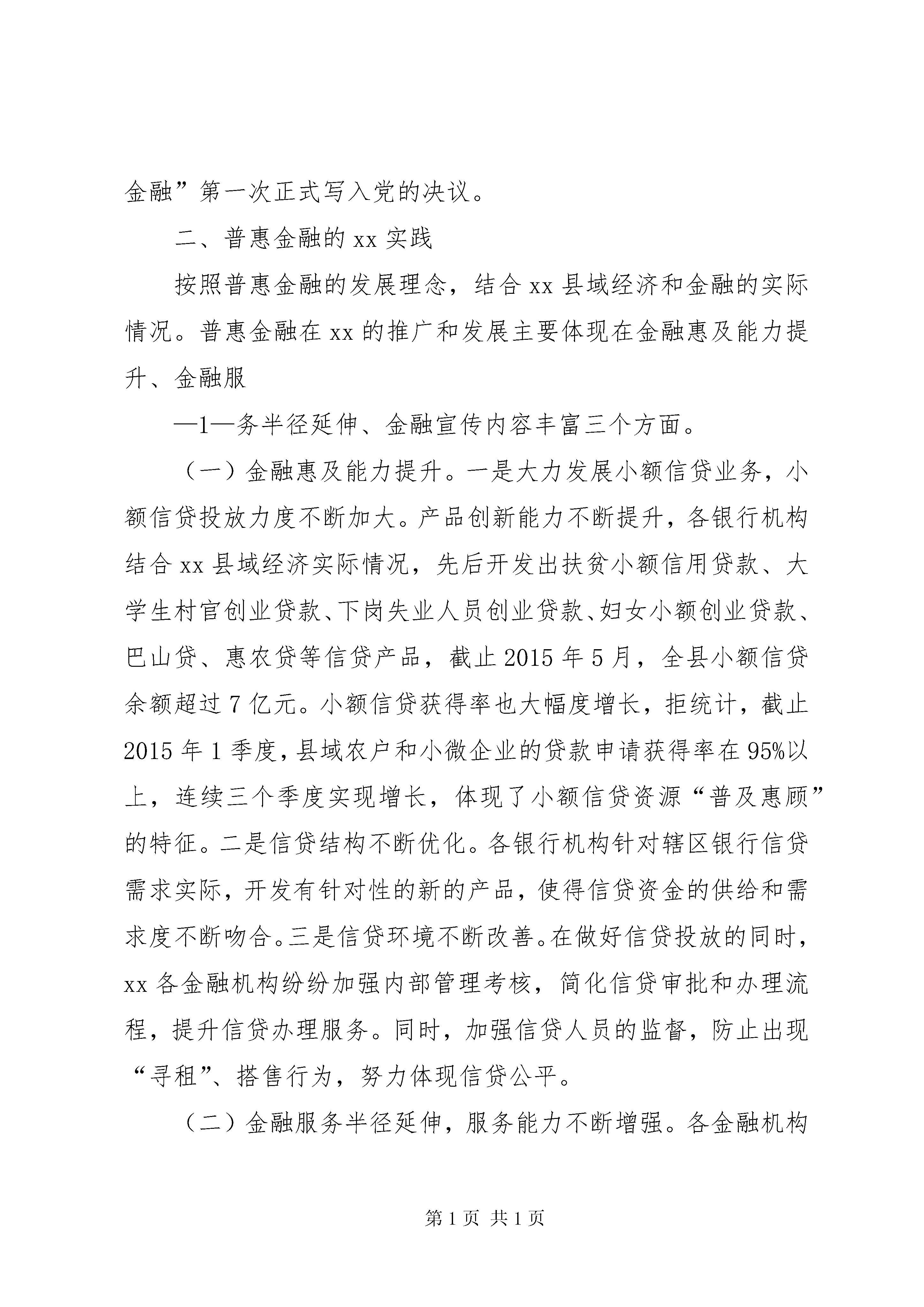 金融”第一次正式写入党的决议。

二、普惠金融的 xx 实践

按照普惠金融的发展理念，结合 xx 县域经济和金融的实际情况。普惠金融在 xx 的推广和发展主要体现在金融惠及能力提升、金融服

—1—务半径延伸、金融宣传内容丰富三个方面。

（一）金融惠及能力提升。一是大力发展小额信贷业务，小额信贷投放力度不断加大。产品创新能力不断提升，各银行机构结合 xx 县域经济实际情况，先后开发出扶贫小额信用贷款、大学生村官创业贷款、下岗失业人员创业贷款、妇女小额创业贷款、巴山贷、惠农贷等信贷产品，截止 2015 年 5 月，全县小额信贷余额超过 7 亿元。小额信贷获得率也大幅度增长，拒统计，截止 2015 年 1 季度，县域农户和小微企业的贷款申请获得率在 95%以上，连续三个季度实现增长，体现了小额信贷资源“普及惠顾”的特征。二是信贷结构不断优化。各银行机构针对辖区银行信贷需求实际，开发有针对性的新的产品，使得信贷资金的供给和需求度不断吻合。三是信贷环境不断改善。在做好信贷投放的同时，xx 各金融机构纷纷加强内部管理考核，简化信贷审批和办理流程，提升信贷办理服务。同时，加强信贷人员的监督，防止出现“寻租”、搭售行为，努力体现信贷公平。

（二）金融服务半径延伸，服务能力不断增强。各金融机构

第 1 页 共 1 页